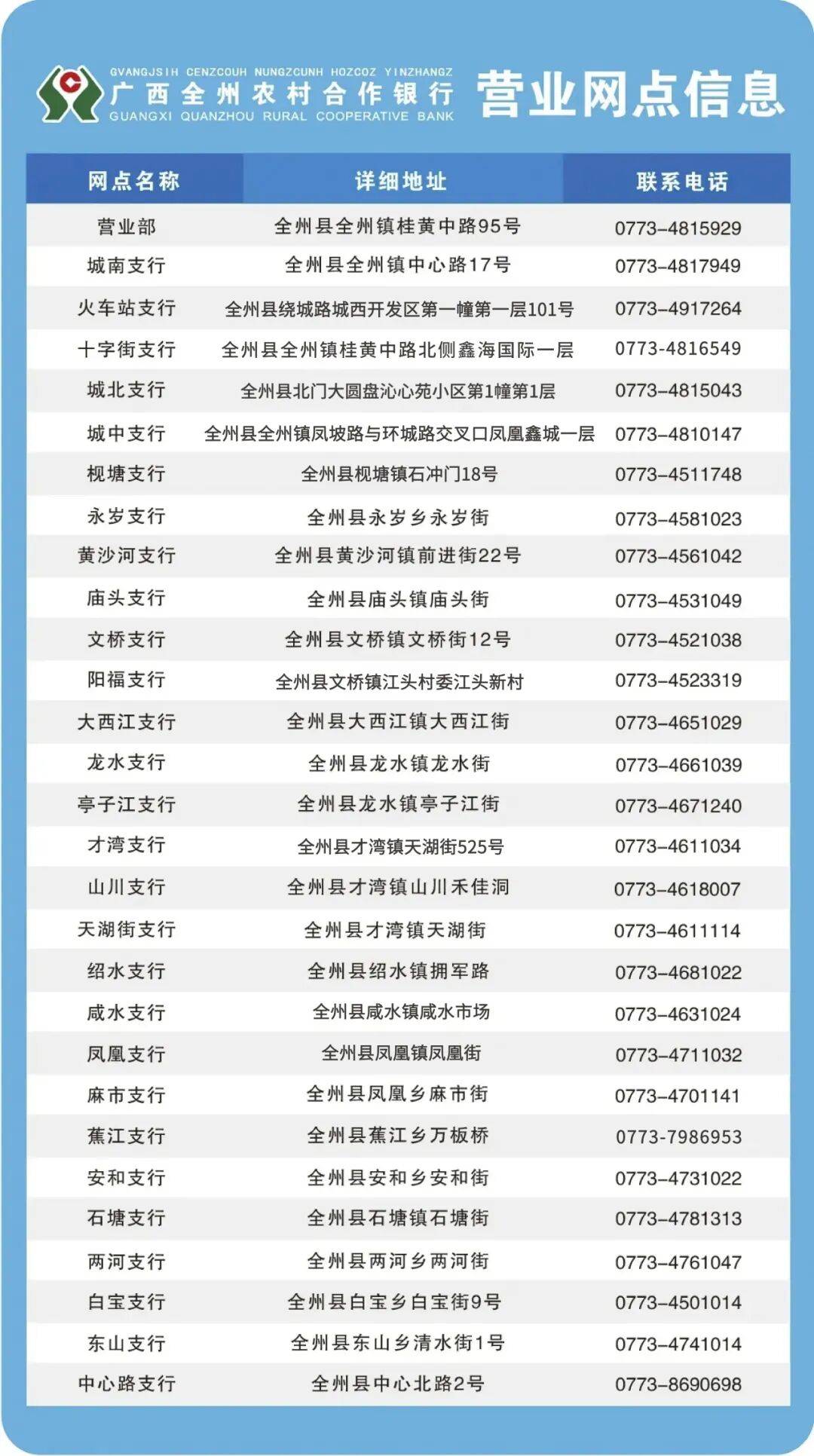 GVANGJSIH CENZCOUH NUNGZCUNH HOZCOZ YINZHANGZ
广西全州农村合作银行
GUANGXI QUANZHOU RURAL COOPERATIVE BANK

营业网点信息

| 网点名称 | 详细地址 | 联系电话 |
|---|---|---|
| 营业部 | 全州县全州镇桂黄中路95号 | 0773-4815929 |
| 城南支行 | 全州县全州镇中心路17号 | 0773-4817949 |
| 火车站支行 | 全州县绕城路城西开发区第一幢第一层101号 | 0773-4917264 |
| 十字街支行 | 全州县全州镇桂黄中路北侧鑫海国际一层 | 0773-4816549 |
| 城北支行 | 全州县北门大圆盘沁心苑小区第1幢第1层 | 0773-4815043 |
| 城中支行 | 全州县全州镇凤坡路与环城路交叉口凤凰鑫城一层 | 0773-4810147 |
| 枧塘支行 | 全州县枧塘镇石冲门18号 | 0773-4511748 |
| 永岁支行 | 全州县永岁乡永岁街 | 0773-4581023 |
| 黄沙河支行 | 全州县黄沙河镇前进街22号 | 0773-4561042 |
| 庙头支行 | 全州县庙头镇庙头街 | 0773-4531049 |
| 文桥支行 | 全州县文桥镇文桥街12号 | 0773-4521038 |
| 阳福支行 | 全州县文桥镇江头村委江头新村 | 0773-4523319 |
| 大西江支行 | 全州县大西江镇大西江街 | 0773-4651029 |
| 龙水支行 | 全州县龙水镇龙水街 | 0773-4661039 |
| 亭子江支行 | 全州县龙水镇亭子江街 | 0773-4671240 |
| 才湾支行 | 全州县才湾镇天湖街525号 | 0773-4611034 |
| 山川支行 | 全州县才湾镇山川禾佳洞 | 0773-4618007 |
| 天湖街支行 | 全州县才湾镇天湖街 | 0773-4611114 |
| 绍水支行 | 全州县绍水镇拥军路 | 0773-4681022 |
| 咸水支行 | 全州县咸水镇咸水市场 | 0773-4631024 |
| 凤凰支行 | 全州县凤凰镇凤凰街 | 0773-4711032 |
| 麻市支行 | 全州县凤凰乡麻市街 | 0773-4701141 |
| 蕉江支行 | 全州县蕉江乡万板桥 | 0773-7986953 |
| 安和支行 | 全州县安和乡安和街 | 0773-4731022 |
| 石塘支行 | 全州县石塘镇石塘街 | 0773-4781313 |
| 两河支行 | 全州县两河乡两河街 | 0773-4761047 |
| 白宝支行 | 全州县白宝乡白宝街9号 | 0773-4501014 |
| 东山支行 | 全州县东山乡清水街1号 | 0773-4741014 |
| 中心路支行 | 全州县中心北路2号 | 0773-8690698 |